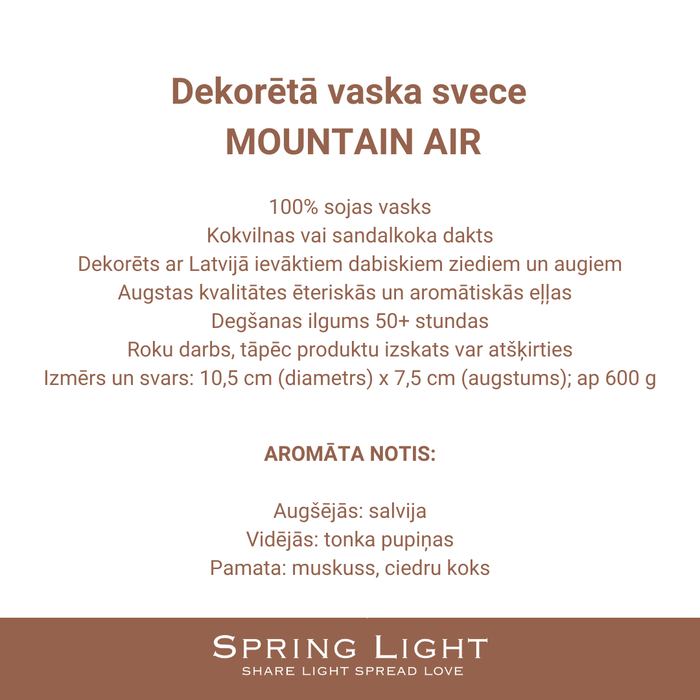 Dekorētā vaska svece
MOUNTAIN AIR

100% sojas vasks
Kokvilnas vai sandalkoka dakts
Dekorēts ar Latvijā ievāktiem dabiskiem ziediem un augiem
Augstas kvalitātes ēteriskās un aromātiskās eļļas
Degšanas ilgums 50+ stundas
Roku darbs, tāpēc produktu izskats var atšķirties
Izmērs un svars: 10,5 cm (diametrs) x 7,5 cm (augstums); ap 600 g

AROMĀTA NOTIS:

Augšējās: salvija
Vidējās: tonka pupiņas
Pamata: muskuss, ciedru koks

SPRING LIGHT
SHARE LIGHT SPREAD LOVE